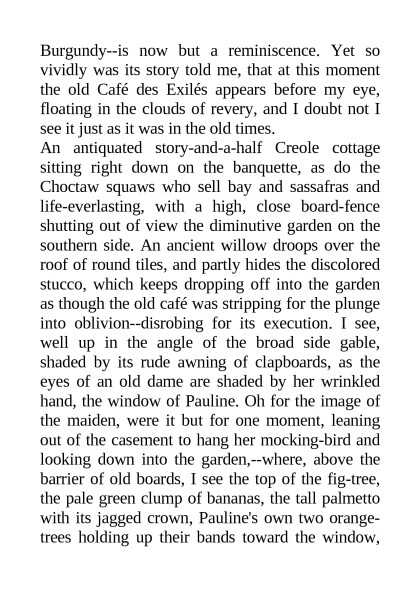 Burgundy--is now but a reminiscence. Yet so vividly was its story told me, that at this moment the old Café des Exilés appears before my eye, floating in the clouds of revery, and I doubt not I see it just as it was in the old times.
An antiquated story-and-a-half Creole cottage sitting right down on the banquette, as do the Choctaw squaws who sell bay and sassafras and life-everlasting, with a high, close board-fence shutting out of view the diminutive garden on the southern side. An ancient willow droops over the roof of round tiles, and partly hides the discolored stucco, which keeps dropping off into the garden as though the old café was stripping for the plunge into oblivion--disrobing for its execution. I see, well up in the angle of the broad side gable, shaded by its rude awning of clapboards, as the eyes of an old dame are shaded by her wrinkled hand, the window of Pauline. Oh for the image of the maiden, were it but for one moment, leaning out of the casement to hang her mocking-bird and looking down into the garden,--where, above the barrier of old boards, I see the top of the fig-tree, the pale green clump of bananas, the tall palmetto with its jagged crown, Pauline's own two orange-trees holding up their bands toward the window,